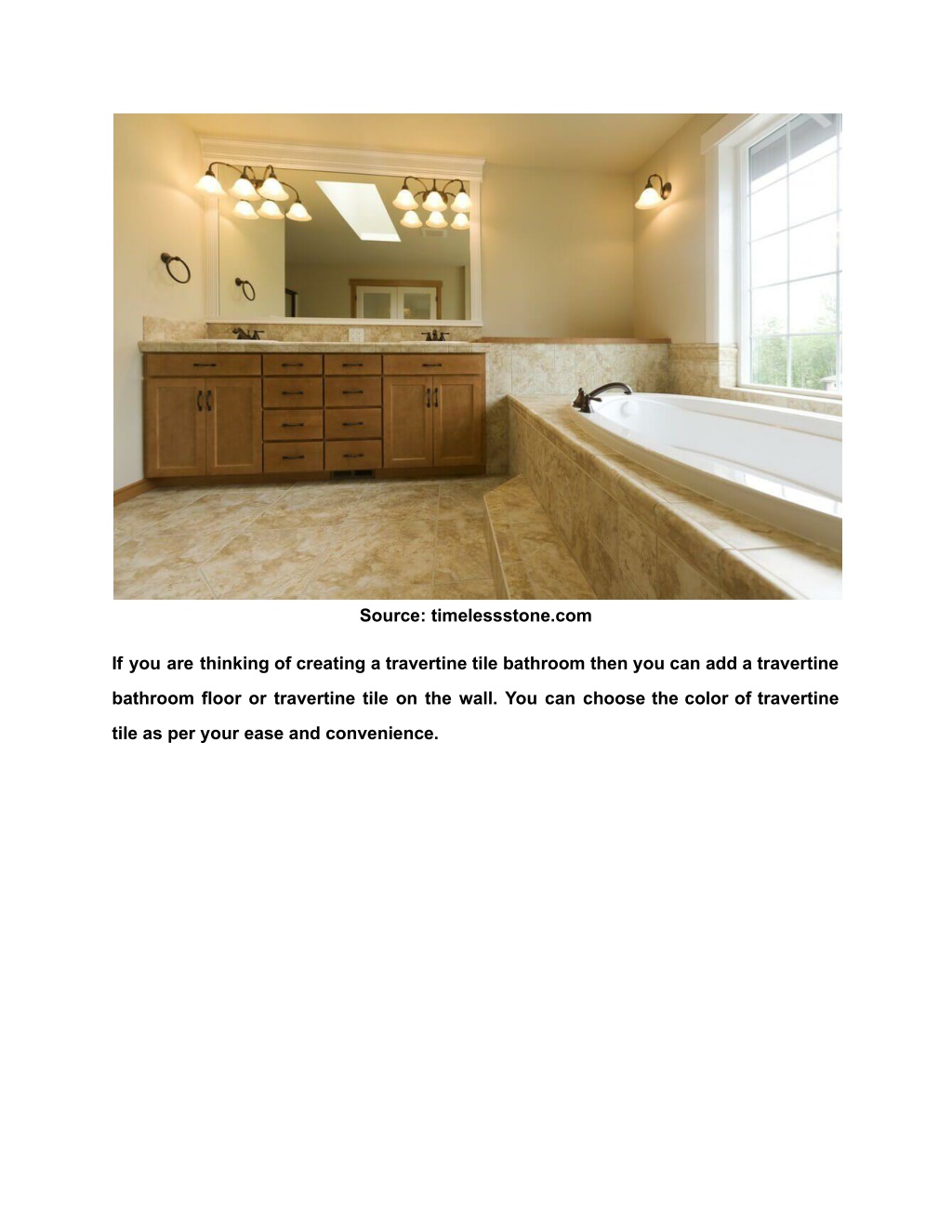 Source: timelessstone.com

If you are thinking of creating a travertine tile bathroom then you can add a travertine bathroom floor or travertine tile on the wall. You can choose the color of travertine tile as per your ease and convenience.